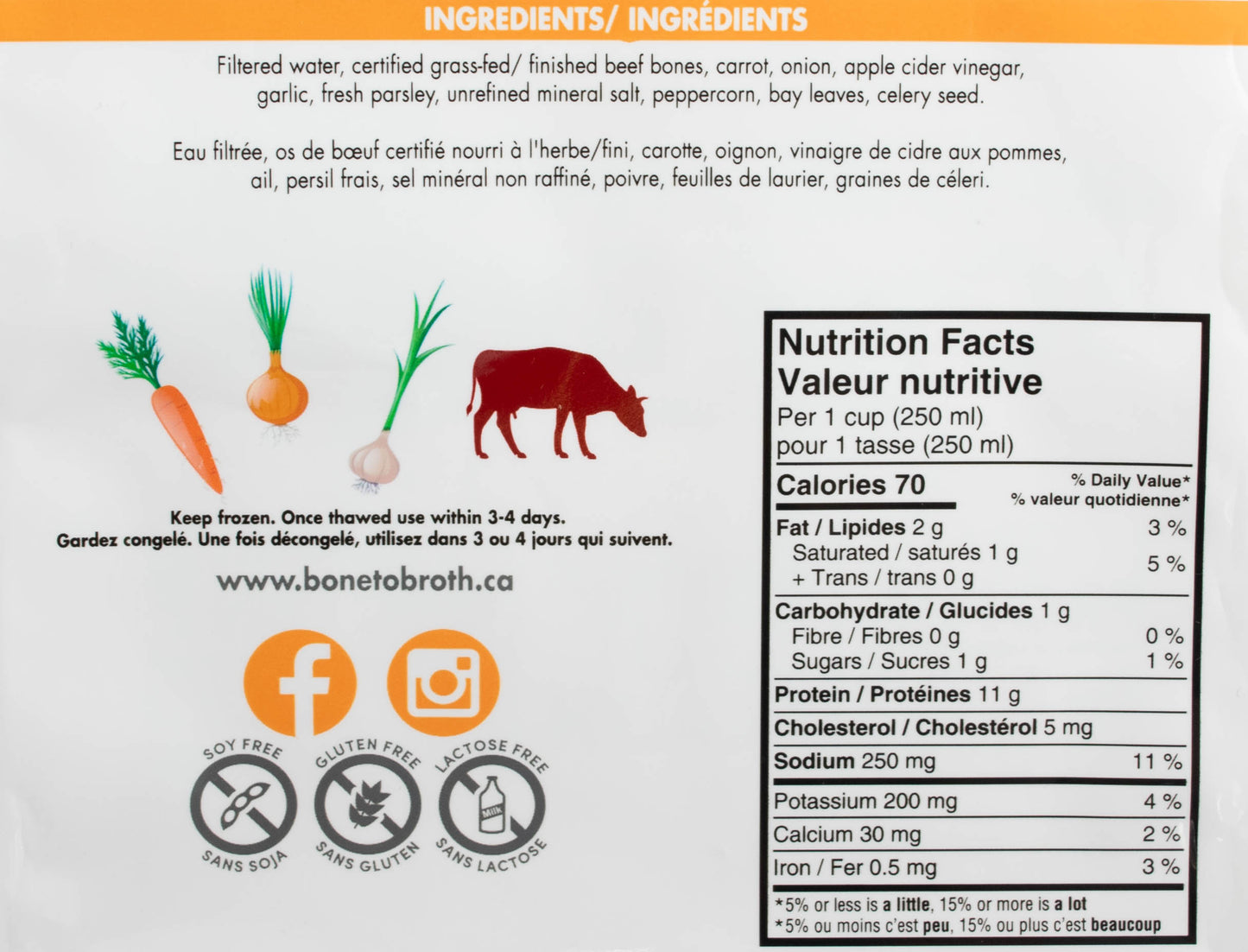 INGREDIENTS/ INGRÉDIENTS

Filtered water, certified grass-fed/ finished beef bones, carrot, onion, apple cider vinegar, garlic, fresh parsley, unrefined mineral salt, peppercorn, bay leaves, celery seed.

Eau filtrée, os de bœuf certifié nourri à l'herbe/fini, carotte, oignon, vinaigre de cidre aux pommes, ail, persil frais, sel minéral non raffiné, poivre, feuilles de laurier, graines de céleri.

Keep frozen. Once thawed use within 3-4 days.
Gardez congelé. Une fois décongelé, utilisez dans 3 ou 4 jours qui suivent.

www.bonetobroth.ca

SOY FREE
SANS SOJA

GLUTEN FREE
SANS GLUTEN

LACTOSE FREE
Milk
SANS LACTOSE

Nutrition Facts
Valeur nutritive
Per 1 cup (250 ml)
pour 1 tasse (250 ml)

Calories 70
% Daily Value*
% valeur quotidienne*

Fat / Lipides 2 g 3 %
Saturated / saturés 1 g
+ Trans / trans 0 g 5 %

Carbohydrate / Glucides 1 g
Fibre / Fibres 0 g 0 %
Sugars / Sucres 1 g 1 %

Protein / Protéines 11 g

Cholesterol / Cholestérol 5 mg

Sodium 250 mg 11 %

Potassium 200 mg 4 %
Calcium 30 mg 2 %
Iron / Fer 0.5 mg 3 %

*5% or less is a little, 15% or more is a lot
*5% ou moins c'est peu, 15% ou plus c'est beaucoup